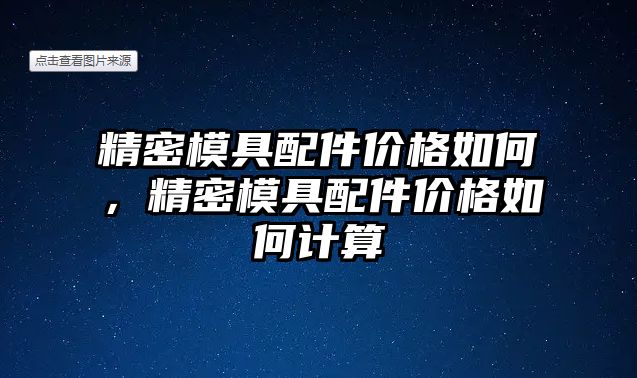 点击查看图片来源

精密模具配件价格如何，精密模具配件价格如何计算